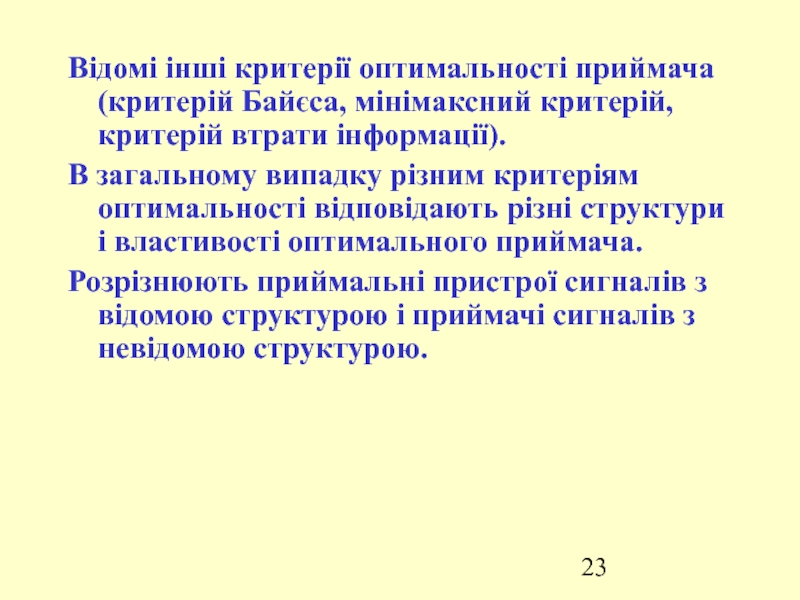 Відомі інші критерії оптимальності приймача (критерій Байєса, мінімаксний критерій, критерій втрати інформації).

В загальному випадку різним критеріям оптимальності відповідають різні структури і властивості оптимального приймача.

Розрізнюють приймальні пристрої сигналів з відомою структурою і приймачі сигналів з невідомою структурою.

23